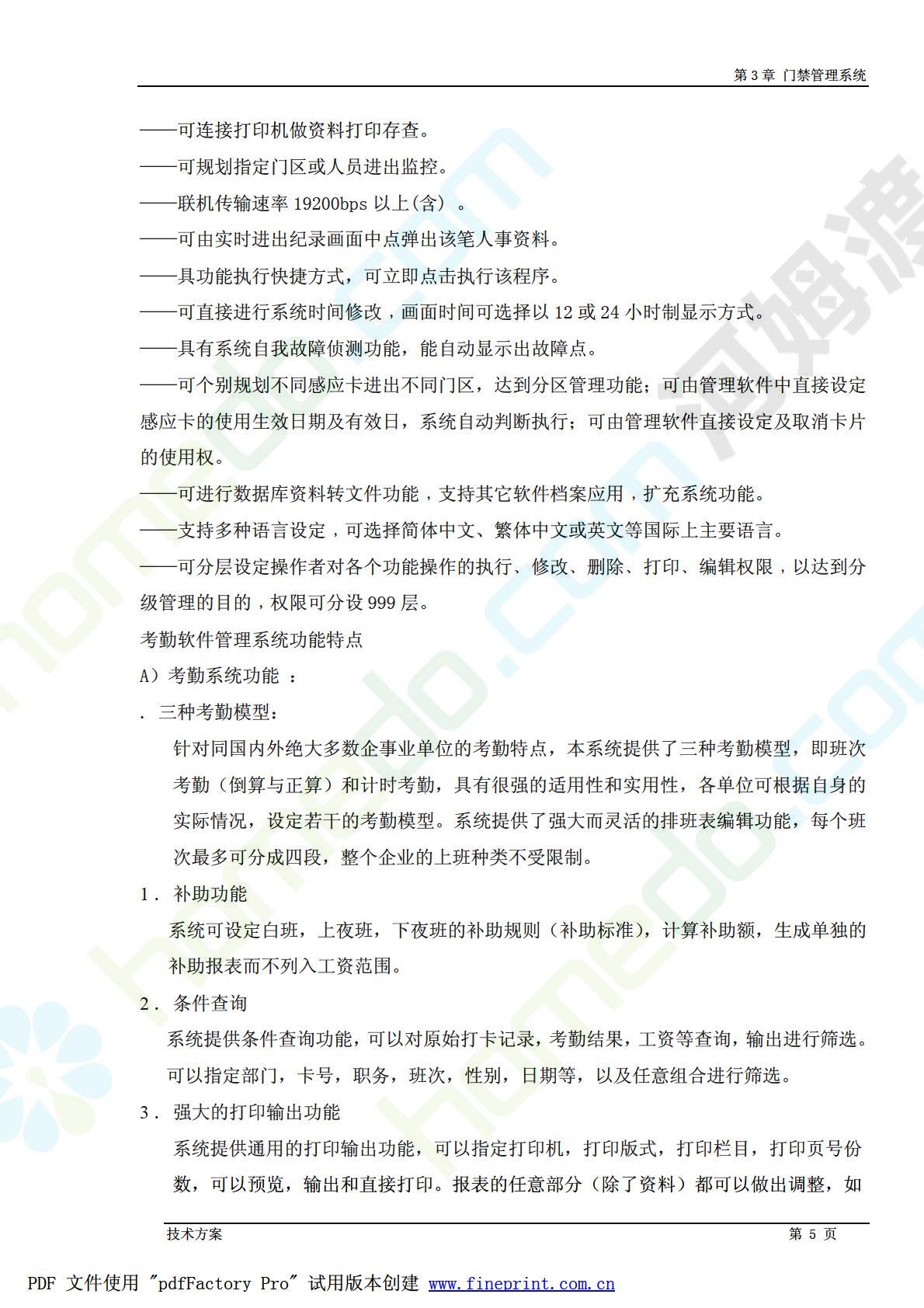 第 3 章 门禁管理系统

——可连接打印机做资料打印存查。

——可规划指定门区或人员进出监控。

——联机传输速率 19200bps 以上(含) 。

——可由实时进出纪录画面中点弹出该笔人事资料。

——具功能执行快捷方式，可立即点击执行该程序。

——可直接进行系统时间修改，画面时间可选择以 12 或 24 小时制显示方式。

——具有系统自我故障侦测功能，能自动显示出故障点。

——可个别规划不同感应卡进出不同门区，达到分区管理功能；可由管理软件中直接设定感应卡的使用生效日期及有效日，系统自动判断执行；可由管理软件直接设定及取消卡片的使用权。

——可进行数据库资料转文件功能，支持其它软件档案应用，扩充系统功能。

——支持多种语言设定，可选择简体中文、繁体中文或英文等国际上主要语言。

——可分层设定操作者对各个功能操作的执行、修改、删除、打印、编辑权限，以达到分级管理的目的，权限可分设 999 层。

考勤软件管理系统功能特点

A）考勤系统功能 ：

. 三种考勤模型：

针对同国内外绝大多数企事业单位的考勤特点，本系统提供了三种考勤模型，即班次考勤（倒算与正算）和计时考勤，具有很强的适用性和实用性，各单位可根据自身的实际情况，设定若干的考勤模型。系统提供了强大而灵活的排班表编辑功能，每个班次最多可分成四段，整个企业的上班种类不受限制。

1． 补助功能

系统可设定白班，上夜班，下夜班的补助规则（补助标准），计算补助额，生成单独的补助报表而不列入工资范围。

2． 条件查询

系统提供条件查询功能，可以对原始打卡记录，考勤结果，工资等查询，输出进行筛选。可以指定部门，卡号，职务，班次，性别，日期等，以及任意组合进行筛选。

3． 强大的打印输出功能

系统提供通用的打印输出功能，可以指定打印机，打印版式，打印栏目，打印页号份数，可以预览，输出和直接打印。报表的任意部分（除了资料）都可以做出调整，如

技术方案 第 5 页

PDF 文件使用 "pdfFactory Pro" 试用版本创建 www.fineprint.com.cn